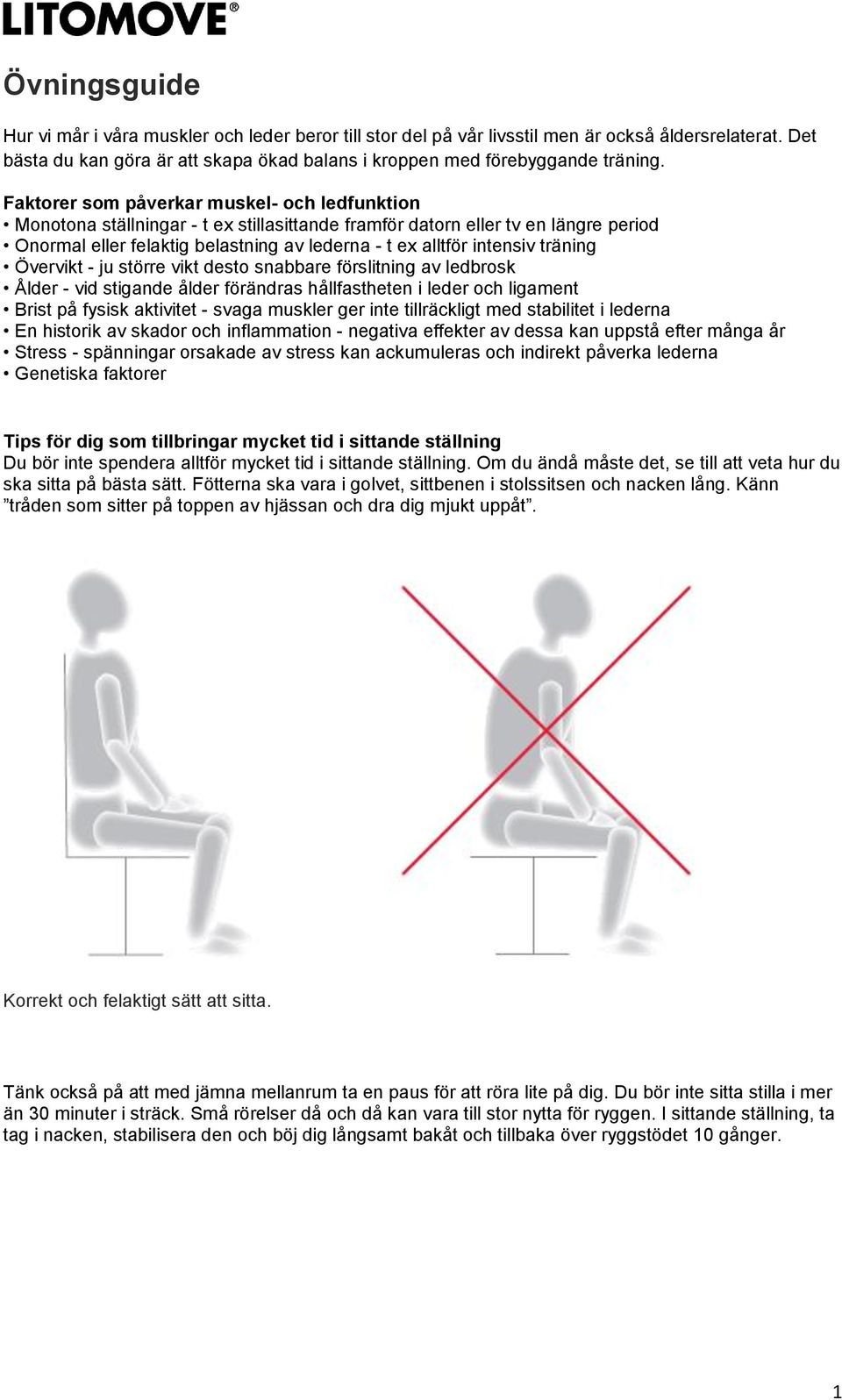 LITOMOVE®

Övningsguide

Hur vi mår i våra muskler och leder beror till stor del på vår livsstil men är också åldersrelaterat. Det bästa du kan göra är att skapa ökad balans i kroppen med förebyggande träning.

Faktorer som påverkar muskel- och ledfunktion
• Monotona ställningar - t ex stillasittande framför datorn eller tv en längre period
• Onormal eller felaktig belastning av lederna - t ex alltför intensiv träning
• Övervikt - ju större vikt desto snabbare förslitning av ledbrosk
• Ålder - vid stigande ålder förändras hållfastheten i leder och ligament
• Brist på fysisk aktivitet - svaga muskler ger inte tillräckligt med stabilitet i lederna
• En historik av skador och inflammation - negativa effekter av dessa kan uppstå efter många år
• Stress - spänningar orsakade av stress kan ackumuleras och indirekt påverka lederna
• Genetiska faktorer

Tips för dig som tillbringar mycket tid i sittande ställning
Du bör inte spendera alltför mycket tid i sittande ställning. Om du ändå måste det, se till att veta hur du ska sitta på bästa sätt. Fötterna ska vara i golvet, sittbenen i stolssitsen och nacken lång. Känn ”tråden som sitter på toppen av hjässan och dra dig mjukt uppåt”.

Korrekt och felaktigt sätt att sitta.

Tänk också på att med jämna mellanrum ta en paus för att röra lite på dig. Du bör inte sitta stilla i mer än 30 minuter i sträck. Små rörelser då och då kan vara till stor nytta för ryggen. I sittande ställning, ta tag i nacken, stabilisera den och böj dig långsamt bakåt och tillbaka över ryggstödet 10 gånger.

1